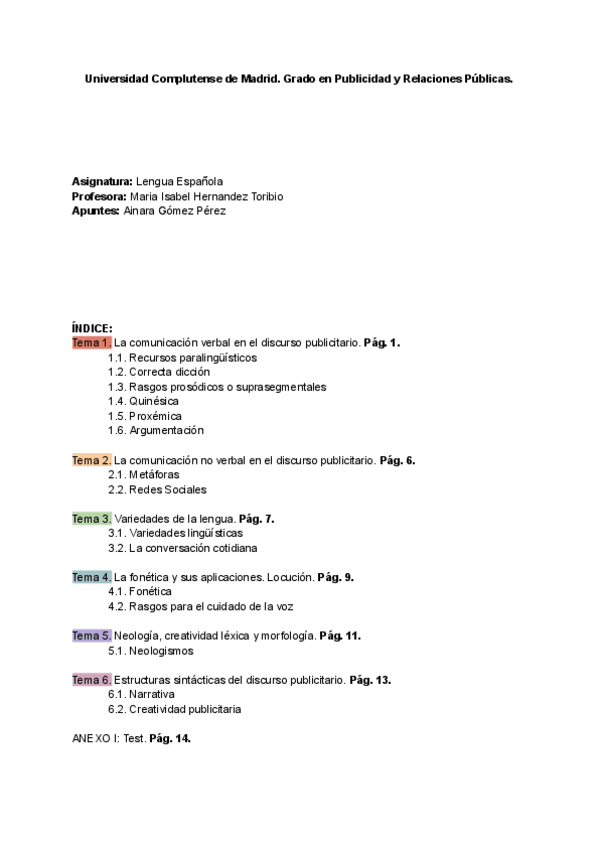 Universidad Complutense de Madrid. Grado en Publicidad y Relaciones Públicas.

Asignatura: Lengua Española
Profesora: Maria Isabel Hernandez Toribio
Apuntes: Ainara Gómez Pérez

ÍNDICE:
Tema 1. La comunicación verbal en el discurso publicitario. Pág. 1.
1.1. Recursos paralingüísticos
1.2. Correcta dicción
1.3. Rasgos prosódicos o suprasegmentales
1.4. Quinésica
1.5. Proxémica
1.6. Argumentación

Tema 2. La comunicación no verbal en el discurso publicitario. Pág. 6.
2.1. Metáforas
2.2. Redes Sociales

Tema 3. Variedades de la lengua. Pág. 7.
3.1. Variedades lingüísticas
3.2. La conversación cotidiana

Tema 4. La fonética y sus aplicaciones. Locución. Pág. 9.
4.1. Fonética
4.2. Rasgos para el cuidado de la voz

Tema 5. Neología, creatividad léxica y morfología. Pág. 11.
5.1. Neologismos

Tema 6. Estructuras sintácticas del discurso publicitario. Pág. 13.
6.1. Narrativa
6.2. Creatividad publicitaria

ANEXO I: Test. Pág. 14.